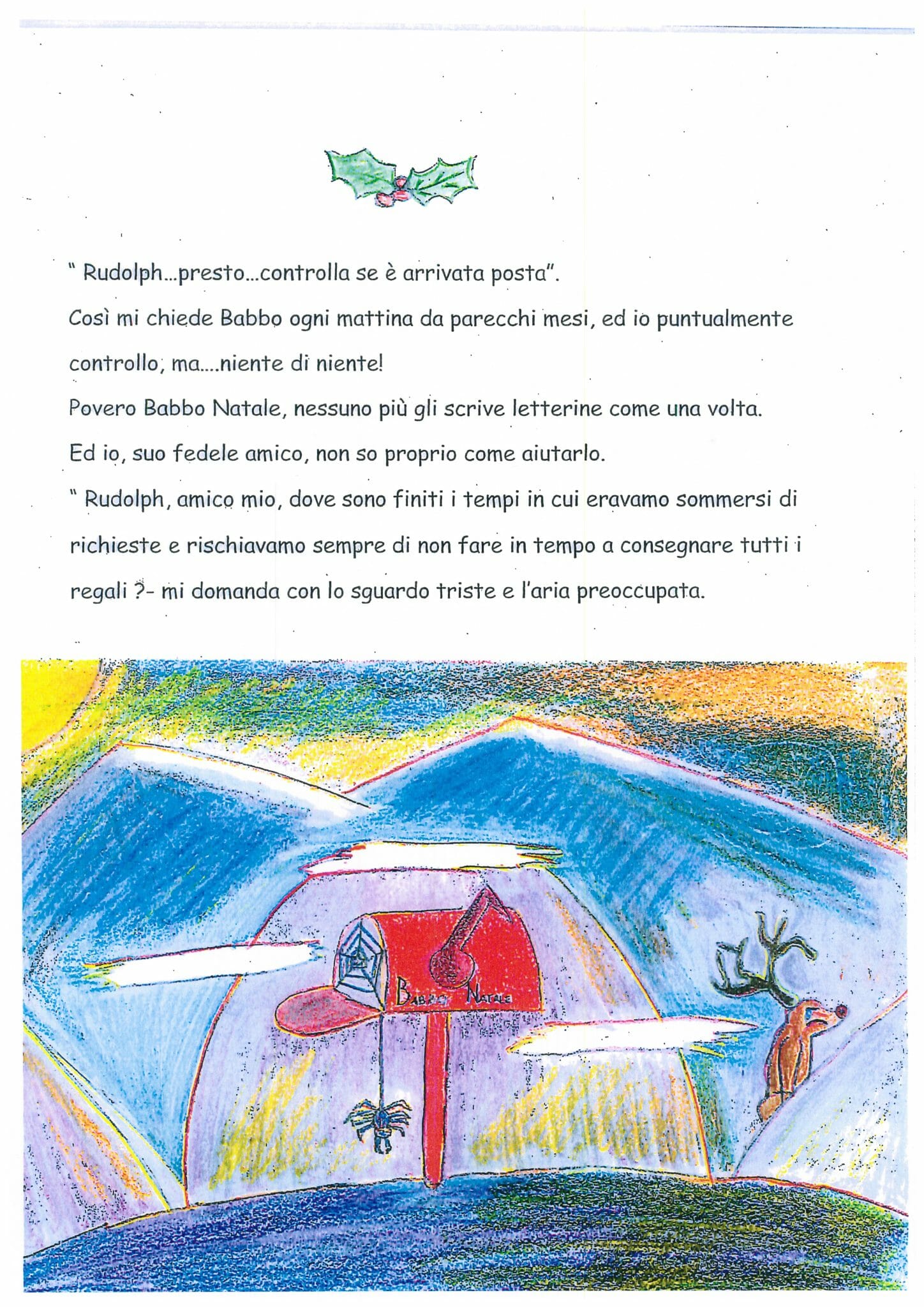 " Rudolph...presto...controlla se è arrivata posta".

Così mi chiede Babbo ogni mattina da parecchi mesi, ed io puntualmente controllo, ma....niente di niente!

Povero Babbo Natale, nessuno più gli scrive letterine come una volta.

Ed io, suo fedele amico, non so proprio come aiutarlo.

" Rudolph, amico mio, dove sono finiti i tempi in cui eravamo sommersi di richieste e rischiavamo sempre di non fare in tempo a consegnare tutti i regali ?- mi domanda con lo sguardo triste e l'aria preoccupata.

BABBO NATALE